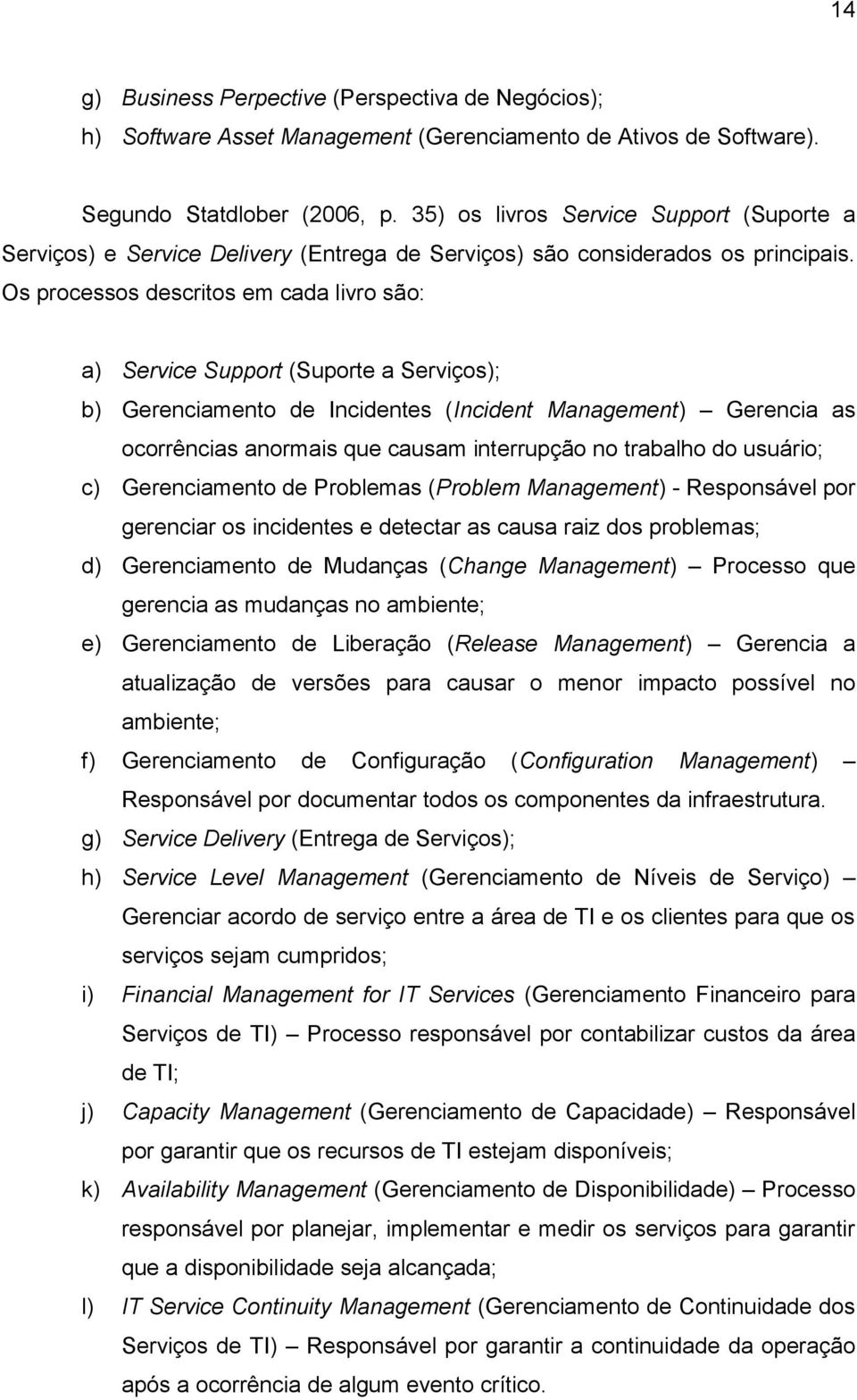 14

g) Business Perpective (Perspectiva de Negócios);
h) Software Asset Management (Gerenciamento de Ativos de Software).

Segundo Statdlober (2006, p. 35) os livros Service Support (Suporte a Serviços) e Service Delivery (Entrega de Serviços) são considerados os principais. Os processos descritos em cada livro são:

a) Service Support (Suporte a Serviços);
b) Gerenciamento de Incidentes (Incident Management) – Gerencia as ocorrências anormais que causam interrupção no trabalho do usuário;
c) Gerenciamento de Problemas (Problem Management) - Responsável por gerenciar os incidentes e detectar as causa raiz dos problemas;
d) Gerenciamento de Mudanças (Change Management) – Processo que gerencia as mudanças no ambiente;
e) Gerenciamento de Liberação (Release Management) – Gerencia a atualização de versões para causar o menor impacto possível no ambiente;
f) Gerenciamento de Configuração (Configuration Management) – Responsável por documentar todos os componentes da infraestrutura.
g) Service Delivery (Entrega de Serviços);
h) Service Level Management (Gerenciamento de Níveis de Serviço) – Gerenciar acordo de serviço entre a área de TI e os clientes para que os serviços sejam cumpridos;
i) Financial Management for IT Services (Gerenciamento Financeiro para Serviços de TI) – Processo responsável por contabilizar custos da área de TI;
j) Capacity Management (Gerenciamento de Capacidade) – Responsável por garantir que os recursos de TI estejam disponíveis;
k) Availability Management (Gerenciamento de Disponibilidade) – Processo responsável por planejar, implementar e medir os serviços para garantir que a disponibilidade seja alcançada;
l) IT Service Continuity Management (Gerenciamento de Continuidade dos Serviços de TI) – Responsável por garantir a continuidade da operação após a ocorrência de algum evento crítico.